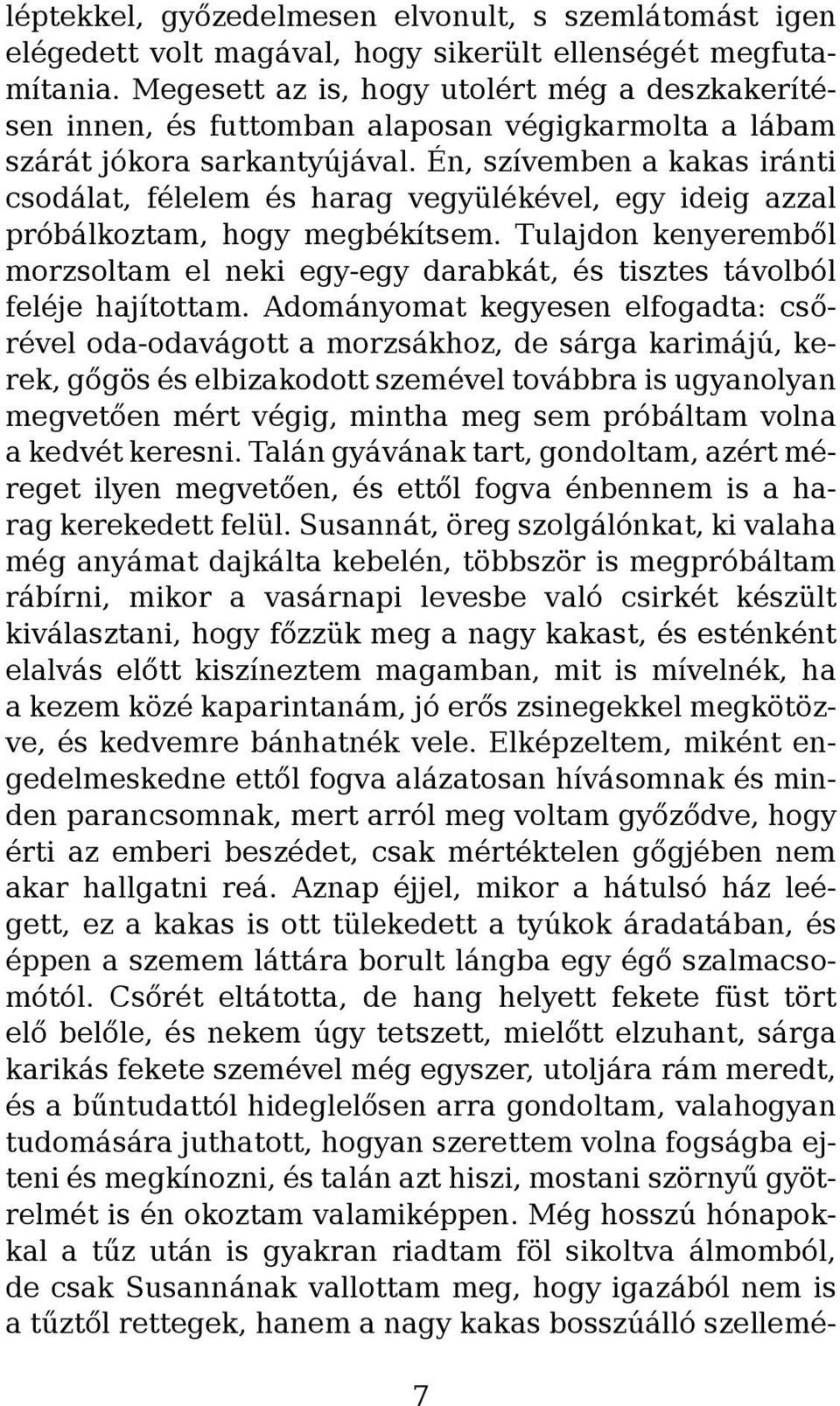 léptekkel, győzedelmesen elvonult, s szemlátomást igen elégedett volt magával, hogy sikerült ellenségét megfutamítania. Megesett az is, hogy utolért még a deszkakerítésen innen, és futtomban alaposan végigkarmolta a lábam szárát jókora sarkantyújával. Én, szívemben a kakas iránti csodálat, félelem és harag vegyülékével, egy ideig azzal próbálkoztam, hogy megbékítsem. Tulajdon kenyeremből morzsoltam el neki egy-egy darabkát, és tisztes távolból feléje hajítottam. Adományomat kegyesen elfogadta: csőrével oda-odavágott a morzsákhoz, de sárga karimájú, kerek, gőgös és elbizakodott szemével továbbra is ugyanolyan megvetően mért végig, mintha meg sem próbáltam volna a kedvét keresni. Talán gyávának tart, gondoltam, azért méreget ilyen megvetően, és ettől fogva énbennem is a harag kerekedett felül. Susannát, öreg szolgálónkat, ki valaha még anyámat dajkálta kebelén, többször is megpróbáltam rábírni, mikor a vasárnapi levesbe való csirkét készült kiválasztani, hogy főzzük meg a nagy kakast, és esténként elalvás előtt kiszíneztem magamban, mit is mívelnék, ha a kezem közé kaparintanám, jó erős zsinegekkel megkötözve, és kedvemre bánhatnék vele. Elképzeltem, miként engedelmeskedne ettől fogva alázatosan hívásomnak és minden parancsomnak, mert arról meg voltam győződve, hogy érti az emberi beszédet, csak mértéktelen gőgjében nem akar hallgatni reá. Aznap éjjel, mikor a hátulsó ház leégett, ez a kakas is ott tülekedett a tyúkok áradatában, és éppen a szemem láttára borult lángba egy égő szalmacsomótól. Csőrét eltátotta, de hang helyett fekete füst tört elő belőle, és nekem úgy tetszett, mielőtt elzuhant, sárga karikás fekete szemével még egyszer, utoljára rám meredt, és a bűntudattól hideglelősen arra gondoltam, valahogyan tudomására juthatott, hogyan szerettem volna fogságba ejteni és megkínozni, és talán azt hiszi, mostani szörnyű gyötrelmét is én okoztam valamiképpen. Még hosszú hónapokkal a tűz után is gyakran riadtam föl sikoltva álmomból, de csak Susannának vallottam meg, hogy igazából nem is a tűztől rettegek, hanem a nagy kakas bosszúálló szellemé-

7